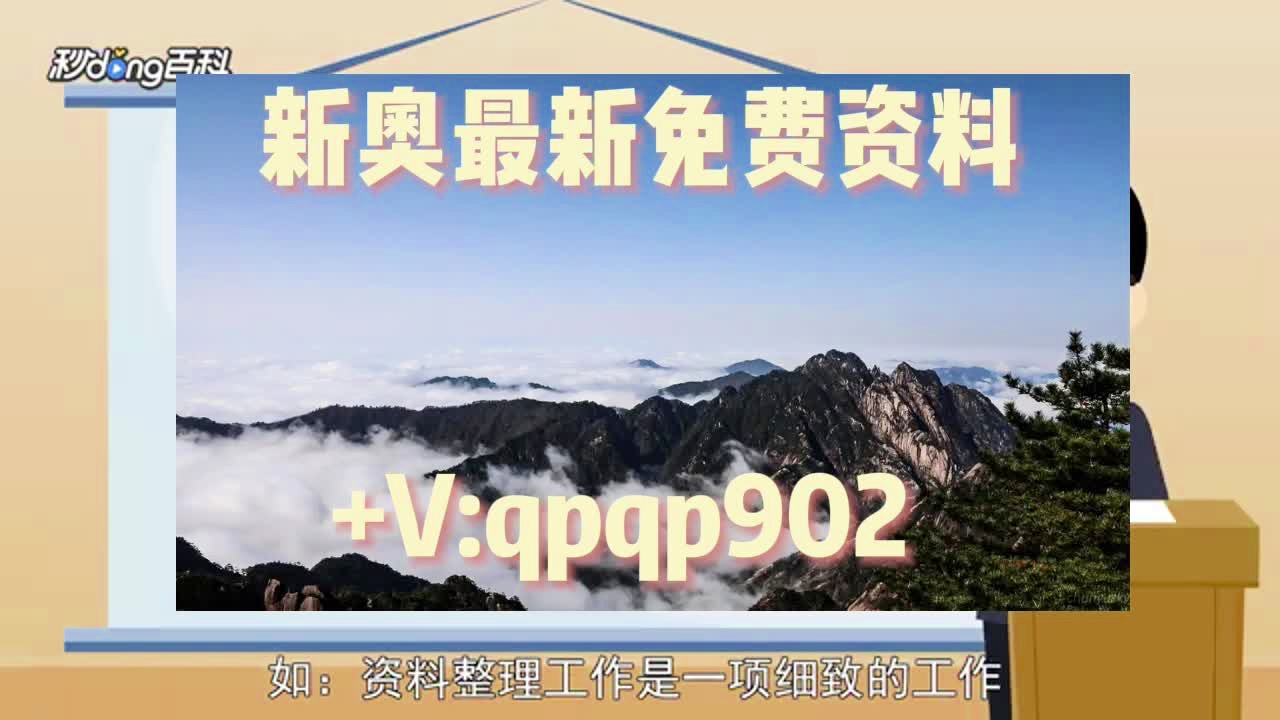 秒dong百科

新奥最新免费资料

+V:qpqp902

如：资料整理工作是一项细致的工作